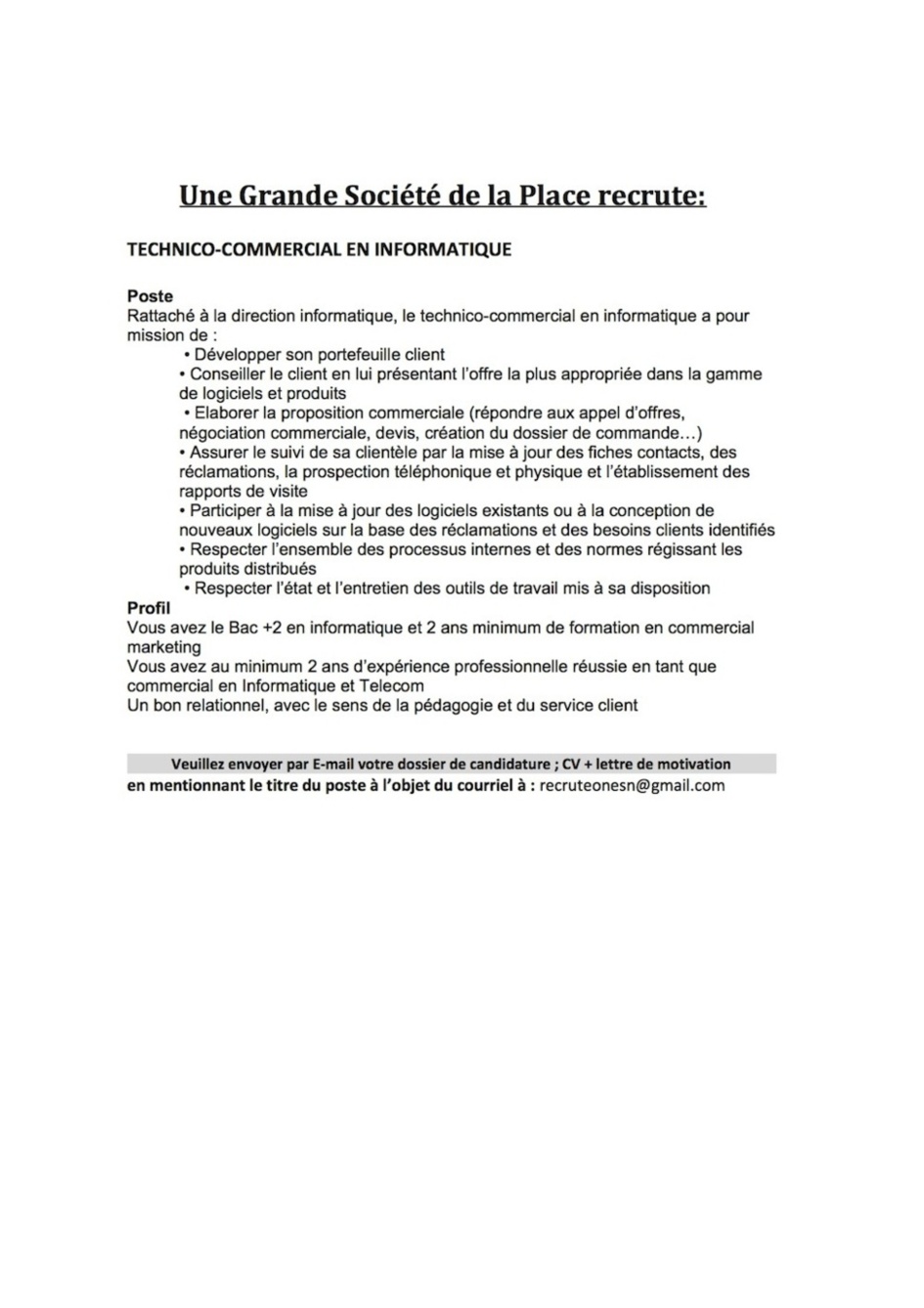 Une Grande Société de la Place recrute:

TECHNICO-COMMERCIAL EN INFORMATIQUE

Poste
Rattaché à la direction informatique, le technico-commercial en informatique a pour mission de :
• Développer son portefeuille client
• Conseiller le client en lui présentant l'offre la plus appropriée dans la gamme de logiciels et produits
• Elaborer la proposition commerciale (répondre aux appel d'offres, négociation commerciale, devis, création du dossier de commande…)
• Assurer le suivi de sa clientèle par la mise à jour des fiches contacts, des réclamations, la prospection téléphonique et physique et l'établissement des rapports de visite
• Participer à la mise à jour des logiciels existants ou à la conception de nouveaux logiciels sur la base des réclamations et des besoins clients identifiés
• Respecter l'ensemble des processus internes et des normes régissant les produits distribués
• Respecter l'état et l'entretien des outils de travail mis à sa disposition
Profil
Vous avez le Bac +2 en informatique et 2 ans minimum de formation en commercial marketing
Vous avez au minimum 2 ans d'expérience professionnelle réussie en tant que commercial en Informatique et Telecom
Un bon relationnel, avec le sens de la pédagogie et du service client

Veuillez envoyer par E-mail votre dossier de candidature ; CV + lettre de motivation
en mentionnant le titre du poste à l'objet du courriel à : recruteonesn@gmail.com